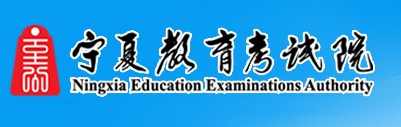 宁夏教育考试院
Ningxia Education Examinations Authority